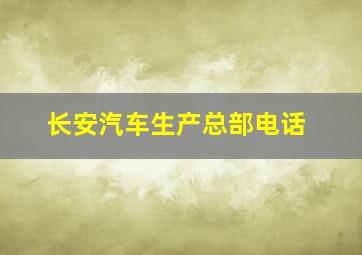 长安汽车生产总部电话